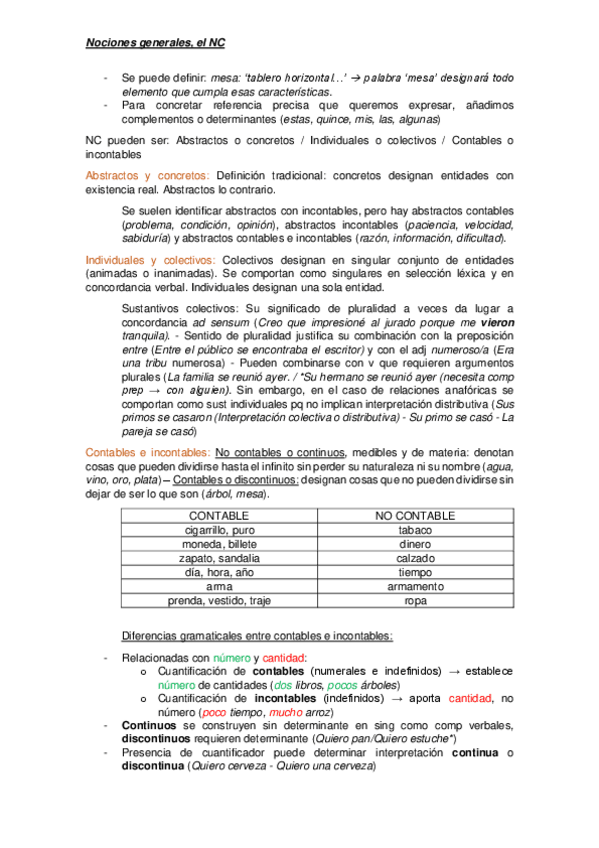 Nociones generales, el NC

- Se puede definir: mesa: 'tablero horizontal...' → palabra 'mesa' designará todo elemento que cumpla esas características.
- Para concretar referencia precisa que queremos expresar, añadimos complementos o determinantes (estas, quince, mis, las, algunas)

NC pueden ser: Abstractos o concretos / Individuales o colectivos / Contables o incontables

Abstractos y concretos: Definición tradicional: concretos designan entidades con existencia real. Abstractos lo contrario.

Se suelen identificar abstractos con incontables, pero hay abstractos contables (problema, condición, opinión), abstractos incontables (paciencia, velocidad, sabiduría) y abstractos contables e incontables (razón, información, dificultad).

Individuales y colectivos: Colectivos designan en singular conjunto de entidades (animadas o inanimadas). Se comportan como singulares en selección léxica y en concordancia verbal. Individuales designan una sola entidad.

Sustantivos colectivos: Su significado de pluralidad a veces da lugar a concordancia ad sensum (Creo que impresioné al jurado porque me vieron tranquila). - Sentido de pluralidad justifica su combinación con la preposición entre (Entre el público se encontraba el escritor) y con el adj numeroso/a (Era una tribu numerosa) - Pueden combinarse con v que requieren argumentos plurales (La familia se reunió ayer. / *Su hermano se reunió ayer (necesita comp prep → con alguien). Sin embargo, en el caso de relaciones anafóricas se comportan como sust individuales pq no implican interpretación distributiva (Sus primos se casaron (Interpretación colectiva o distributiva) - Su primo se casó - La pareja se casó)

Contables e incontables: No contables o continuos, medibles y de materia: denotan cosas que pueden dividirse hasta el infinito sin perder su naturaleza ni su nombre (agua, vino, oro, plata) – Contables o discontinuos: designan cosas que no pueden dividirse sin dejar de ser lo que son (árbol, mesa).

| CONTABLE | NO CONTABLE |
|---|---|
| cigarrillo, puro | tabaco |
| moneda, billete | dinero |
| zapato, sandalia | calzado |
| día, hora, año | tiempo |
| arma | armamento |
| prenda, vestido, traje | ropa |

Diferencias gramaticales entre contables e incontables:

- Relacionadas con número y cantidad:
  o Cuantificación de contables (numerales e indefinidos) → establece número de cantidades (dos libros, pocos árboles)
  o Cuantificación de incontables (indefinidos) → aporta cantidad, no número (poco tiempo, mucho arroz)
- Continuos se construyen sin determinante en sing como comp verbales, discontinuos requieren determinante (Quiero pan/Quiero estuche*)
- Presencia de cuantificador puede determinar interpretación continua o discontinua (Quiero cerveza - Quiero una cerveza)